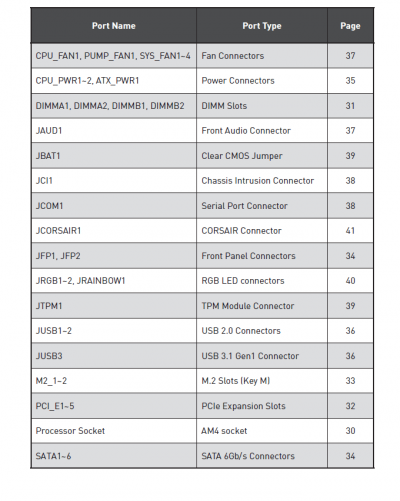 | Port Name | Port Type | Page |
|---|---|---|
| CPU_FAN1, PUMP_FAN1, SYS_FAN1~4 | Fan Connectors | 37 |
| CPU_PWR1~2, ATX_PWR1 | Power Connectors | 35 |
| DIMMA1, DIMMA2, DIMMB1, DIMMB2 | DIMM Slots | 31 |
| JAUD1 | Front Audio Connector | 37 |
| JBAT1 | Clear CMOS Jumper | 39 |
| JCI1 | Chassis Intrusion Connector | 38 |
| JCOM1 | Serial Port Connector | 38 |
| JCORSAIR1 | CORSAIR Connector | 41 |
| JFP1, JFP2 | Front Panel Connectors | 34 |
| JRGB1~2, JRAINBOW1 | RGB LED connectors | 40 |
| JTPM1 | TPM Module Connector | 39 |
| JUSB1~2 | USB 2.0 Connectors | 36 |
| JUSB3 | USB 3.1 Gen1 Connector | 36 |
| M2_1~2 | M.2 Slots (Key M) | 33 |
| PCI_E1~5 | PCIe Expansion Slots | 32 |
| Processor Socket | AM4 socket | 30 |
| SATA1~6 | SATA 6Gb/s Connectors | 34 |